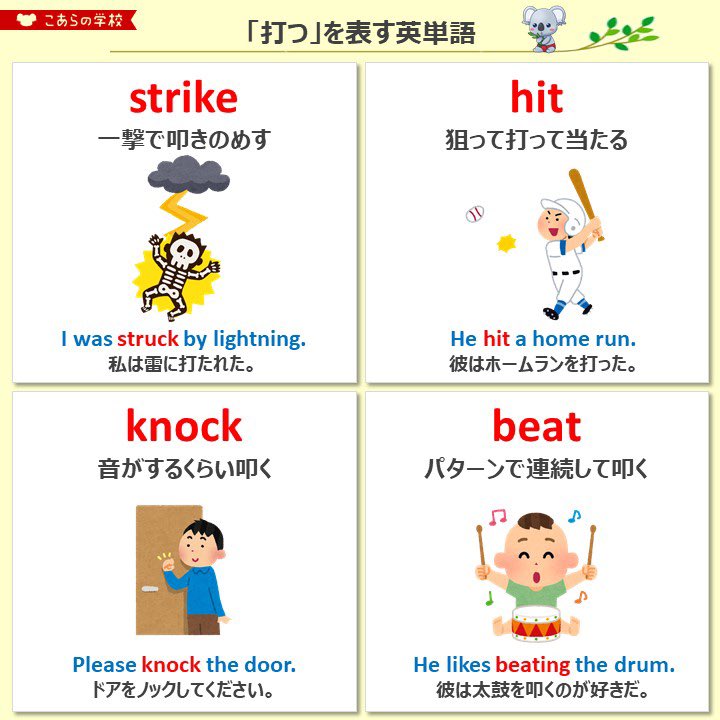 こあらの学校

「打つ」を表す英単語

strike
一撃で叩きのめす

I was struck by lightning.
私は雷に打たれた。

hit
狙って打って当たる

He hit a home run.
彼はホームランを打った。

knock
音がするくらい叩く

Please knock the door.
ドアをノックしてください。

beat
パターンで連続して叩く

He likes beating the drum.
彼は太鼓を叩くのが好きだ。